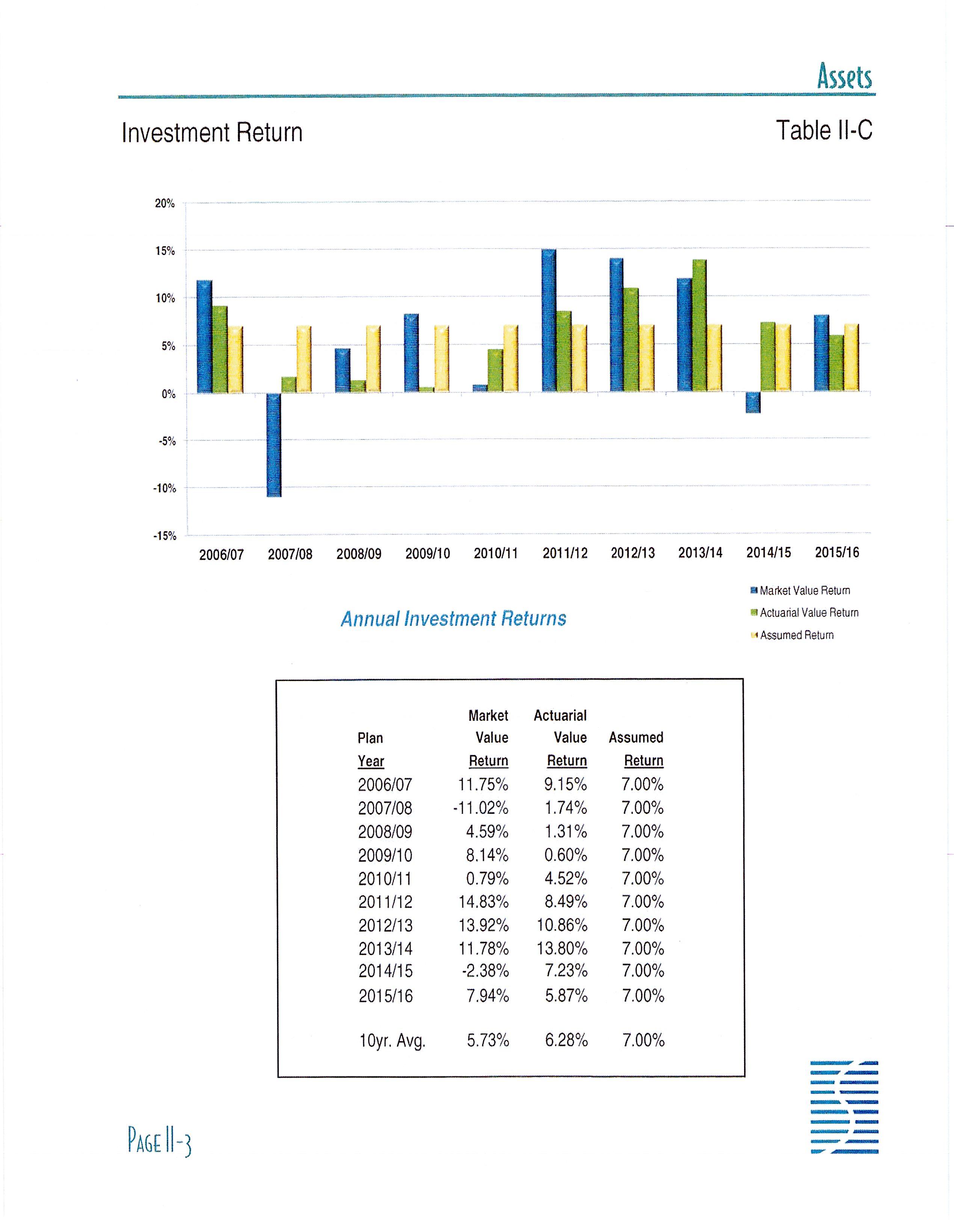 Assets

Investment Return

Table II-C

20%
15%
10%
5%
0%
-5%
-10%
-15%

2006/07 2007/08 2008/09 2009/10 2010/11 2011/12 2012/13 2013/14 2014/15 2015/16

Market Value Return
Actuarial Value Return
Assumed Return

Annual Investment Returns

| Plan Year | Market Value Return | Actuarial Value Return | Assumed Return |
|---|---|---|---|
| 2006/07 | 11.75% | 9.15% | 7.00% |
| 2007/08 | -11.02% | 1.74% | 7.00% |
| 2008/09 | 4.59% | 1.31% | 7.00% |
| 2009/10 | 8.14% | 0.60% | 7.00% |
| 2010/11 | 0.79% | 4.52% | 7.00% |
| 2011/12 | 14.83% | 8.49% | 7.00% |
| 2012/13 | 13.92% | 10.86% | 7.00% |
| 2013/14 | 11.78% | 13.80% | 7.00% |
| 2014/15 | -2.38% | 7.23% | 7.00% |
| 2015/16 | 7.94% | 5.87% | 7.00% |
| 10yr. Avg. | 5.73% | 6.28% | 7.00% |

PAGE II-3